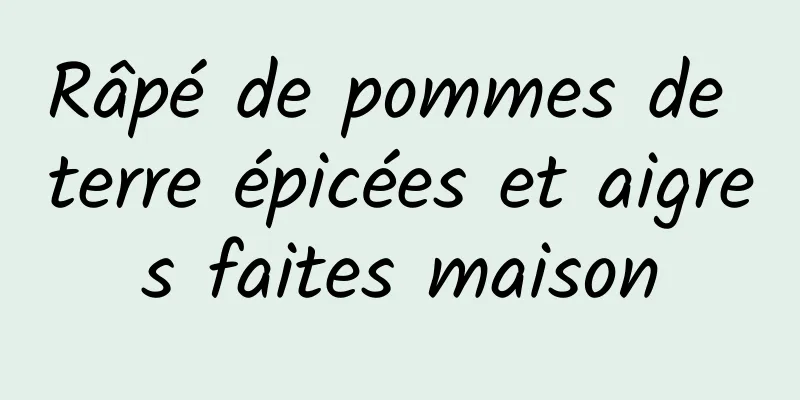 Râpé de pommes de terre épicées et aigres faites maison